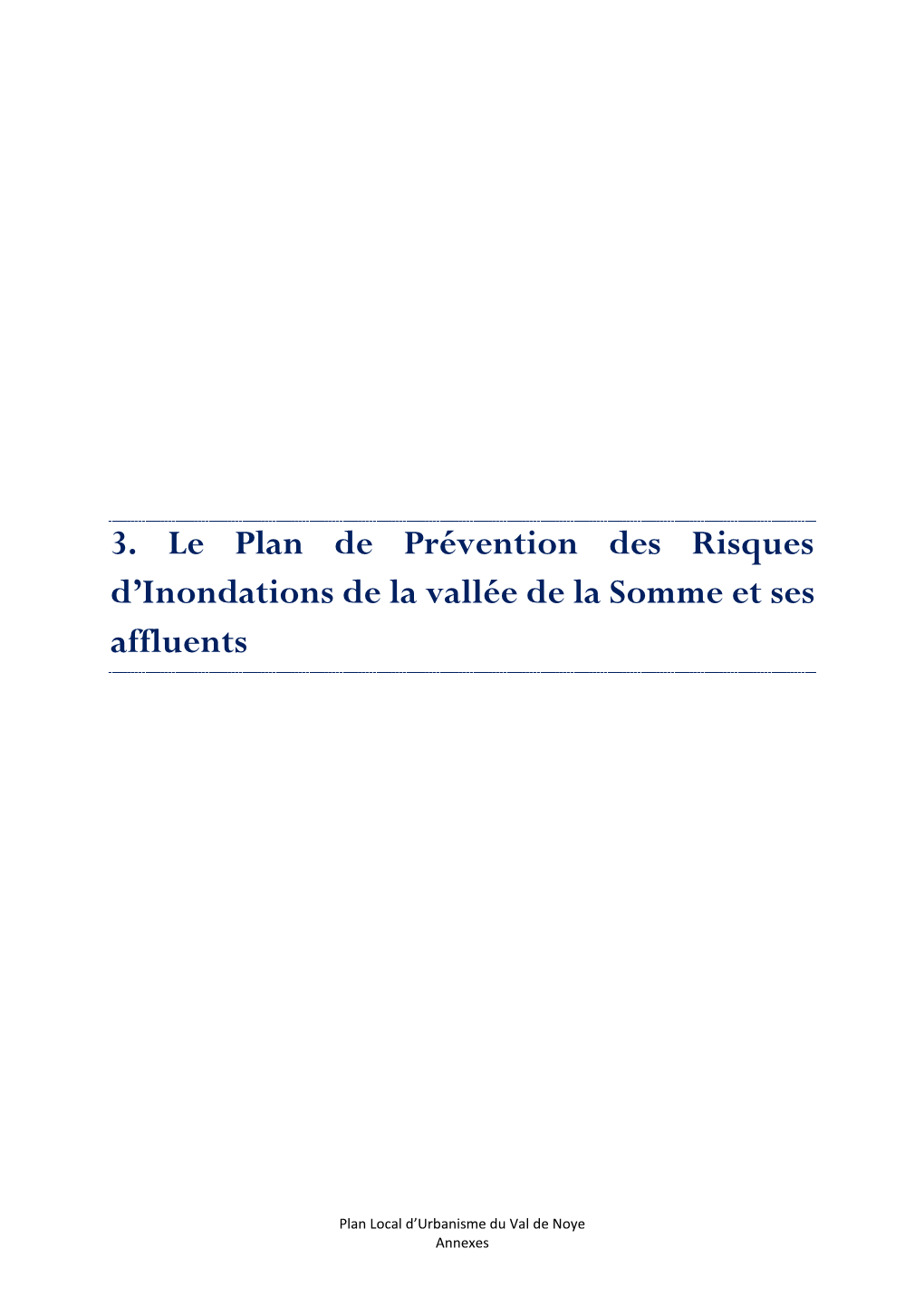 3. Le Plan de Prévention des Risques d’Inondations de la vallée de la Somme et ses affluents

Plan Local d’Urbanisme du Val de Noye
Annexes